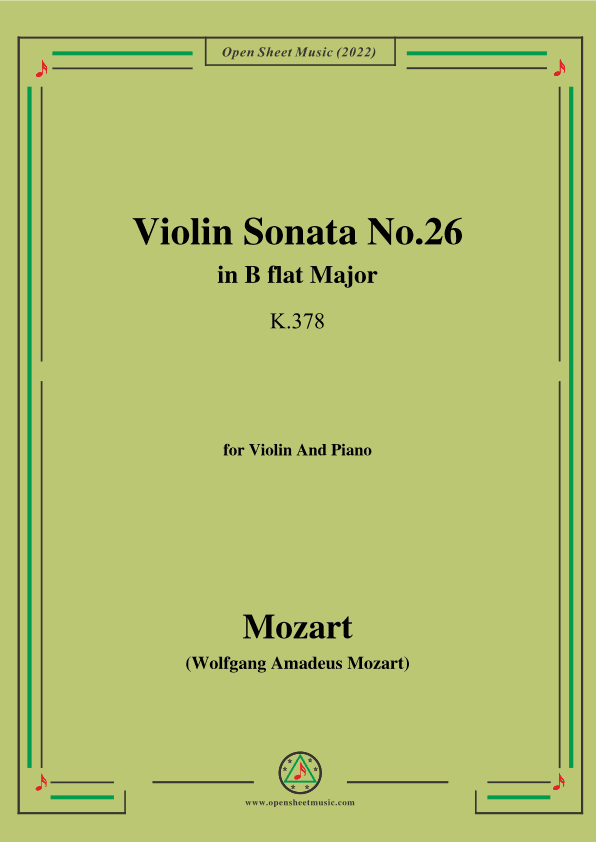 Open Sheet Music (2022)

Violin Sonata No.26

in B flat Major

K.378

for Violin And Piano

Mozart

(Wolfgang Amadeus Mozart)

www.opensheetmusic.com